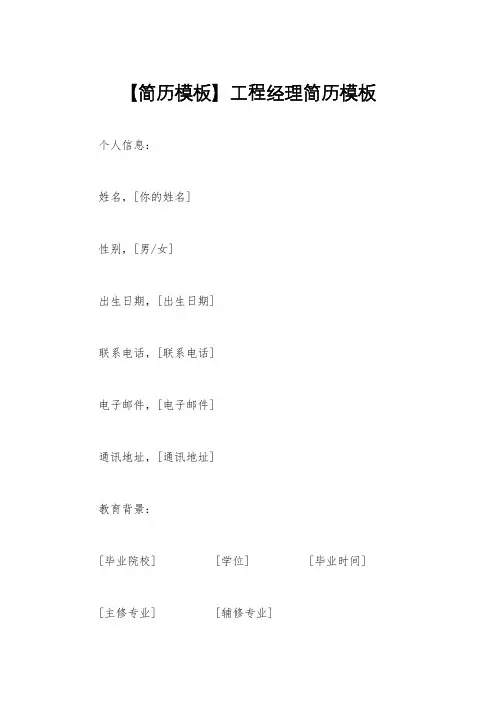 【简历模板】工程经理简历模板

个人信息：

姓名，[你的姓名]

性别，[男/女]

出生日期，[出生日期]

联系电话，[联系电话]

电子邮件，[电子邮件]

通讯地址，[通讯地址]

教育背景：

[毕业院校] [学位] [毕业时间]

[主修专业] [辅修专业]